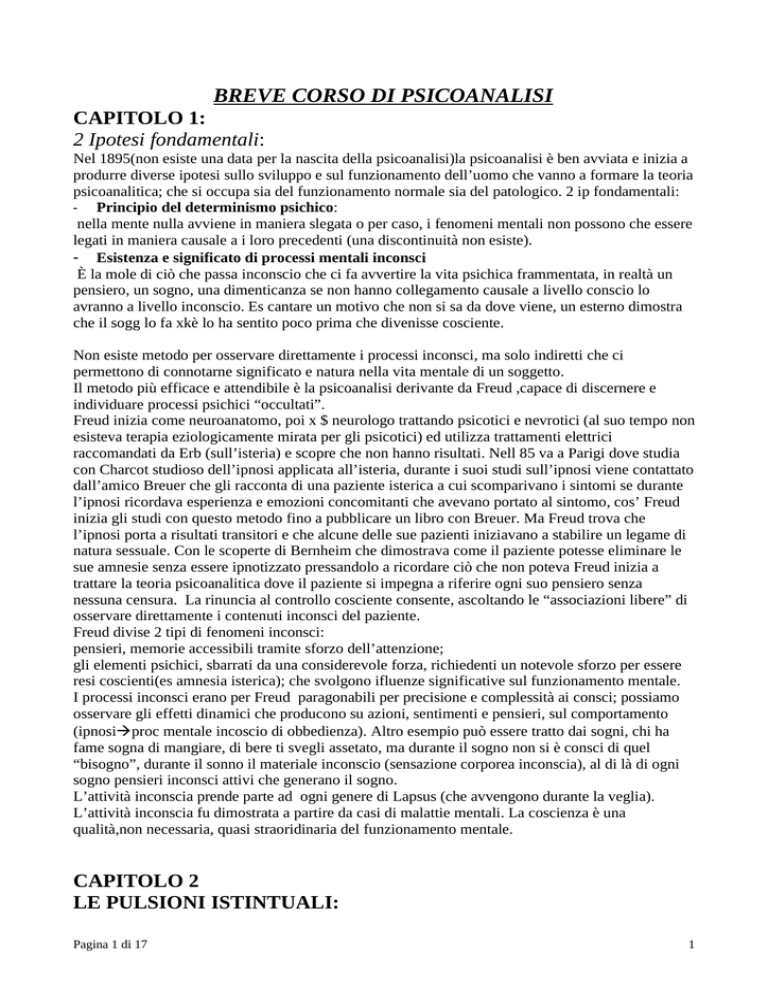 BREVE CORSO DI PSICOANALISI

CAPITOLO 1:

2 Ipotesi fondamentali:

Nel 1895(non esiste una data per la nascita della psicoanalisi)la psicoanalisi è ben avviata e inizia a produrre diverse ipotesi sullo sviluppo e sul funzionamento dell'uomo che vanno a formare la teoria psicoanalitica; che si occupa sia del funzionamento normale sia del patologico. 2 ip fondamentali:

- Principio del determinismo psichico:
nella mente nulla avviene in maniera slegata o per caso, i fenomeni mentali non possono che essere legati in maniera causale a i loro precedenti (una discontinuità non esiste).

- Esistenza e significato di processi mentali inconsci
È la mole di ciò che passa inconscio che ci fa avvertire la vita psichica frammentata, in realtà un pensiero, un sogno, una dimenticanza se non hanno collegamento causale a livello conscio lo avranno a livello inconscio. Es cantare un motivo che non si sa da dove viene, un esterno dimostra che il sogg lo fa xkè lo ha sentito poco prima che divenisse cosciente.

Non esiste metodo per osservare direttamente i processi inconsci, ma solo indiretti che ci permettono di connotarne significato e natura nella vita mentale di un soggetto.
Il metodo più efficace e attendibile è la psicoanalisi derivante da Freud ,capace di discernere e individuare processi psichici "occultati".
Freud inizia come neuroanatomo, poi x $ neurologo trattando psicotici e nevrotici (al suo tempo non esisteva terapia eziologicamente mirata per gli psicotici) ed utilizza trattamenti elettrici raccomandati da Erb (sull'isteria) e scopre che non hanno risultati. Nell 85 va a Parigi dove studia con Charcot studioso dell'ipnosi applicata all'isteria, durante i suoi studi sull'ipnosi viene contattato dall'amico Breuer che gli racconta di una paziente isterica a cui scomparivano i sintomi se durante l'ipnosi ricordava esperienza e emozioni concomitanti che avevano portato al sintomo, cos' Freud inizia gli studi con questo metodo fino a pubblicare un libro con Breuer. Ma Freud trova che l'ipnosi porta a risultati transitori e che alcune delle sue pazienti iniziavano a stabilire un legame di natura sessuale. Con le scoperte di Bernheim che dimostrava come il paziente potesse eliminare le sue amnesie senza essere ipnotizzato pressandolo a ricordare ciò che non poteva Freud inizia a trattare la teoria psicoanalitica dove il paziente si impegna a riferire ogni suo pensiero senza nessuna censura. La rinuncia al controllo cosciente consente, ascoltando le "associazioni libere" di osservare direttamente i contenuti inconsci del paziente.
Freud divise 2 tipi di fenomeni inconsci:
pensieri, memorie accessibili tramite sforzo dell'attenzione;
gli elementi psichici, sbarrati da una considerevole forza, richiedenti un notevole sforzo per essere resi coscienti(es amnesia isterica); che svolgono ifluenze significative sul funzionamento mentale.
I processi inconsci erano per Freud paragonabili per precisione e complessità ai consci; possiamo osservare gli effetti dinamici che producono su azioni, sentimenti e pensieri, sul comportamento (ipnosi→proc mentale incoscio di obbedienza). Altro esempio può essere tratto dai sogni, chi ha fame sogna di mangiare, di bere ti svegli assetato, ma durante il sogno non si è consci di quel "bisogno", durante il sonno il materiale inconscio (sensazione corporea inconscia), al di là di ogni sogno pensieri inconsci attivi che generano il sogno.
L'attività inconscia prende parte ad ogni genere di Lapsus (che avvengono durante la veglia).
L'attività inconscia fu dimostrata a partire da casi di malattie mentali. La coscienza è una qualità,non necessaria, quasi straoridinaria del funzionamento mentale.

CAPITOLO 2
LE PULSIONI ISTINTUALI:

Pagina 1 di 17

1